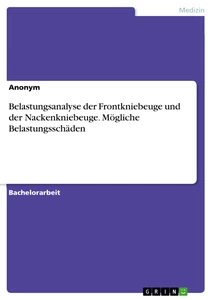 Medizin

Anonym

Belastungsanalyse der Frontkniebeuge und der Nackenkniebeuge. Mögliche Belastungsschäden

Bachelorarbeit

GRIN